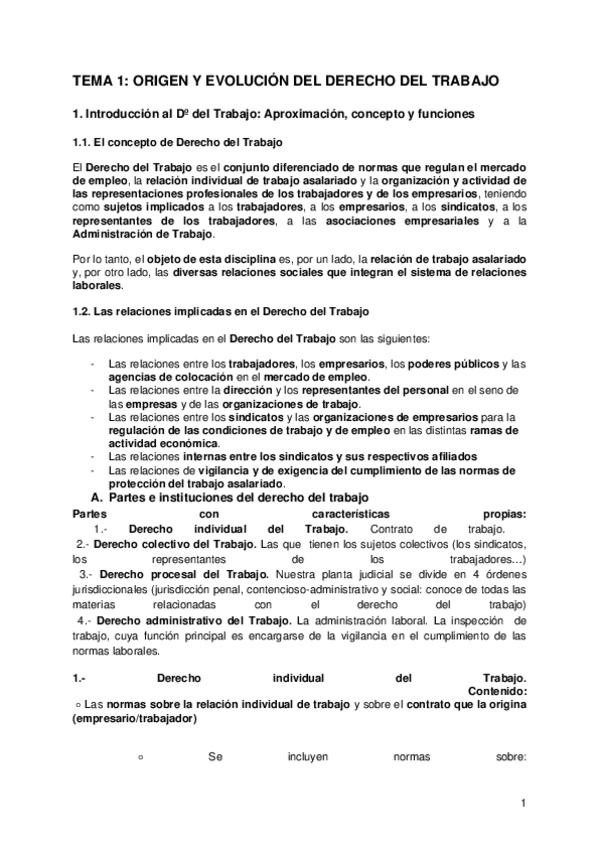 TEMA 1: ORIGEN Y EVOLUCIÓN DEL DERECHO DEL TRABAJO

1. Introducción al Dº del Trabajo: Aproximación, concepto y funciones

1.1. El concepto de Derecho del Trabajo

El Derecho del Trabajo es el conjunto diferenciado de normas que regulan el mercado de empleo, la relación individual de trabajo asalariado y la organización y actividad de las representaciones profesionales de los trabajadores y de los empresarios, teniendo como sujetos implicados a los trabajadores, a los empresarios, a los sindicatos, a los representantes de los trabajadores, a las asociaciones empresariales y a la Administración de Trabajo.

Por lo tanto, el objeto de esta disciplina es, por un lado, la relación de trabajo asalariado y, por otro lado, las diversas relaciones sociales que integran el sistema de relaciones laborales.

1.2. Las relaciones implicadas en el Derecho del Trabajo

Las relaciones implicadas en el Derecho del Trabajo son las siguientes:

- Las relaciones entre los trabajadores, los empresarios, los poderes públicos y las agencias de colocación en el mercado de empleo.
- Las relaciones entre la dirección y los representantes del personal en el seno de las empresas y de las organizaciones de trabajo.
- Las relaciones entre los sindicatos y las organizaciones de empresarios para la regulación de las condiciones de trabajo y de empleo en las distintas ramas de actividad económica.
- Las relaciones internas entre los sindicatos y sus respectivos afiliados
- Las relaciones de vigilancia y de exigencia del cumplimiento de las normas de protección del trabajo asalariado.

A. Partes e instituciones del derecho del trabajo

Partes con características propias:
1.- Derecho individual del Trabajo. Contrato de trabajo.
2.- Derecho colectivo del Trabajo. Las que tienen los sujetos colectivos (los sindicatos, los representantes de los trabajadores…)
3.- Derecho procesal del Trabajo. Nuestra planta judicial se divide en 4 órdenes jurisdiccionales (jurisdicción penal, contencioso-administrativo y social: conoce de todas las materias relacionadas con el derecho del trabajo)
4.- Derecho administrativo del Trabajo. La administración laboral. La inspección de trabajo, cuya función principal es encargarse de la vigilancia en el cumplimiento de las normas laborales.

1.- Derecho individual del Trabajo.
Contenido:
○ Las normas sobre la relación individual de trabajo y sobre el contrato que la origina (empresario/trabajador)

○ Se incluyen normas sobre:

1